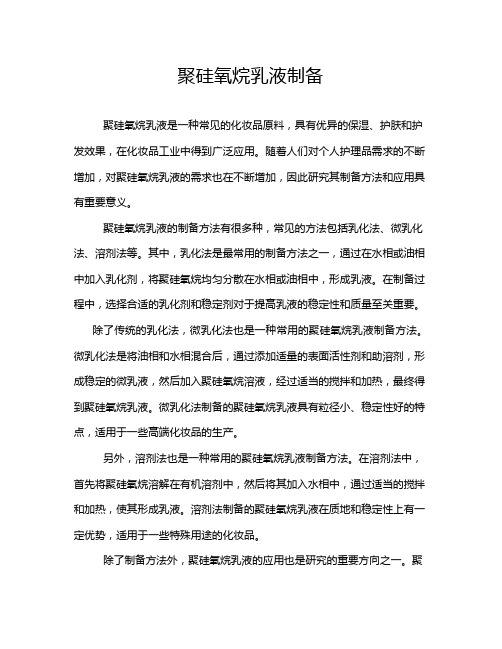 聚硅氧烷乳液制备

聚硅氧烷乳液是一种常见的化妆品原料，具有优异的保湿、护肤和护发效果，在化妆品工业中得到广泛应用。随着人们对个人护理品需求的不断增加，对聚硅氧烷乳液的需求也在不断增加，因此研究其制备方法和应用具有重要意义。

聚硅氧烷乳液的制备方法有很多种，常见的方法包括乳化法、微乳化法、溶剂法等。其中，乳化法是最常用的制备方法之一，通过在水相或油相中加入乳化剂，将聚硅氧烷均匀分散在水相或油相中，形成乳液。在制备过程中，选择合适的乳化剂和稳定剂对于提高乳液的稳定性和质量至关重要。

除了传统的乳化法，微乳化法也是一种常用的聚硅氧烷乳液制备方法。微乳化法是将油相和水相混合后，通过添加适量的表面活性剂和助溶剂，形成稳定的微乳液，然后加入聚硅氧烷溶液，经过适当的搅拌和加热，最终得到聚硅氧烷乳液。微乳化法制备的聚硅氧烷乳液具有粒径小、稳定性好的特点，适用于一些高端化妆品的生产。

另外，溶剂法也是一种常用的聚硅氧烷乳液制备方法。在溶剂法中，首先将聚硅氧烷溶解在有机溶剂中，然后将其加入水相中，通过适当的搅拌和加热，使其形成乳液。溶剂法制备的聚硅氧烷乳液在质地和稳定性上有一定优势，适用于一些特殊用途的化妆品。

除了制备方法外，聚硅氧烷乳液的应用也是研究的重要方向之一。聚